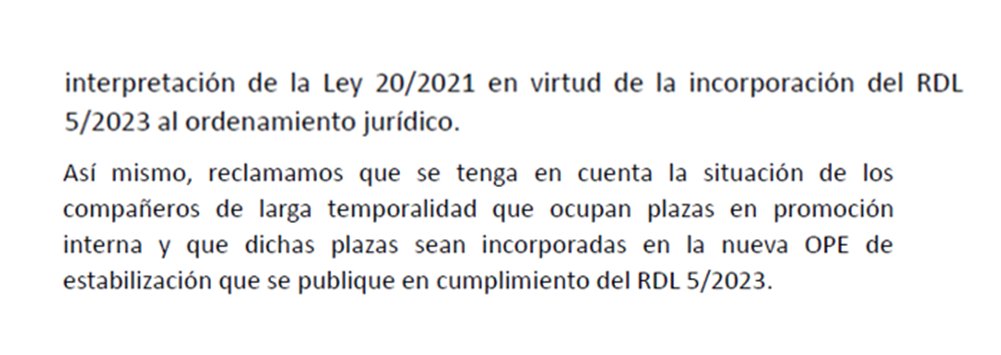 interpretación de la Ley 20/2021 en virtud de la incorporación del RDL 5/2023 al ordenamiento jurídico.

Así mismo, reclamamos que se tenga en cuenta la situación de los compañeros de larga temporalidad que ocupan plazas en promoción interna y que dichas plazas sean incorporadas en la nueva OPE de estabilización que se publique en cumplimiento del RDL 5/2023.